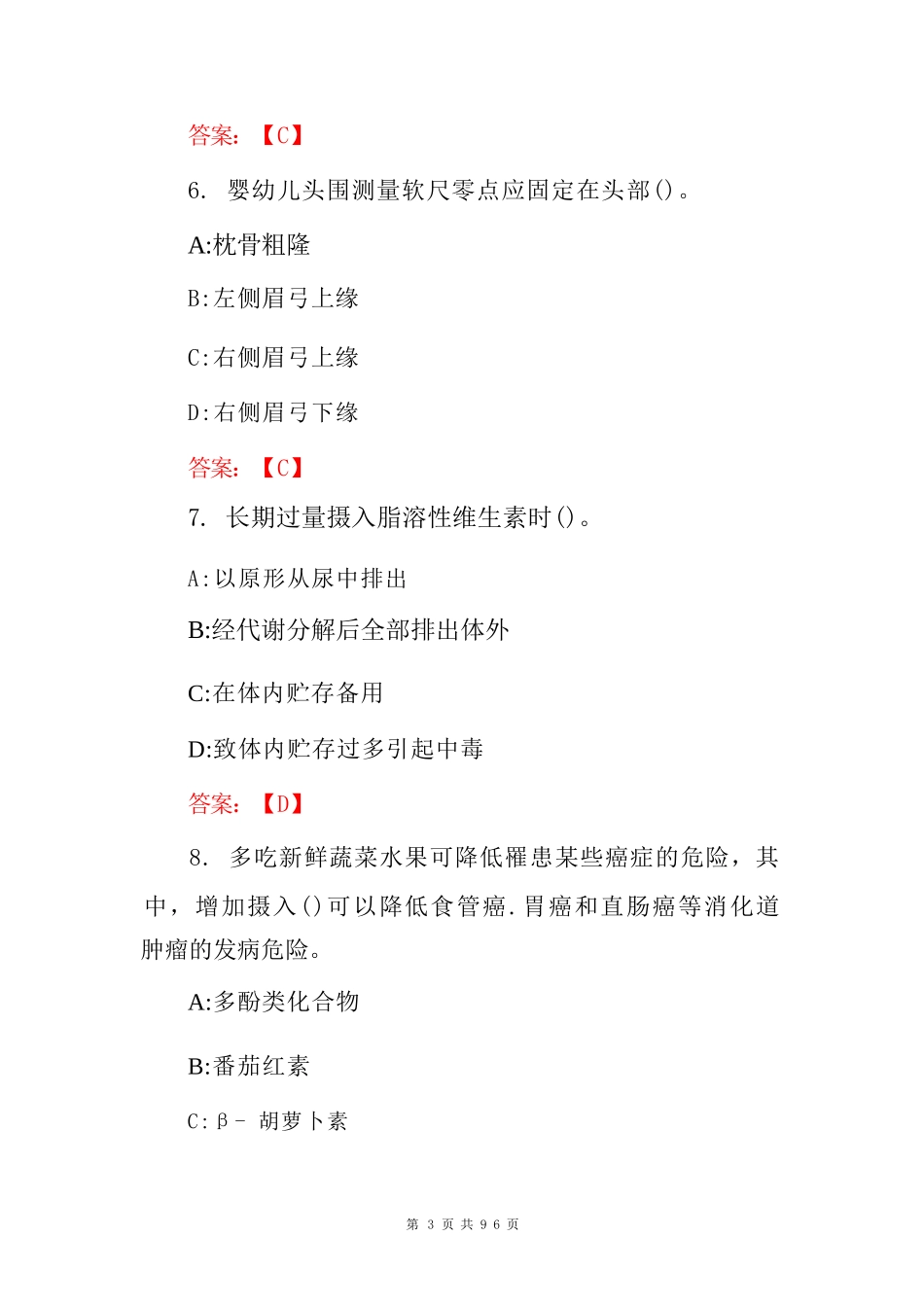 答案：【C】

6. 婴幼儿头围测量软尺零点应固定在头部()。

A:枕骨粗隆

B:左侧眉弓上缘

C:右侧眉弓上缘

D:右侧眉弓下缘

答案：【C】

7. 长期过量摄入脂溶性维生素时()。

A:以原形从尿中排出

B:经代谢分解后全部排出体外

C:在体内贮存备用

D:致体内贮存过多引起中毒

答案：【D】

8. 多吃新鲜蔬菜水果可降低罹患某些癌症的危险，其中，增加摄入()可以降低食管癌.胃癌和直肠癌等消化道肿瘤的发病危险。

A:多酚类化合物

B:番茄红素

C:β- 胡萝卜素

第 3 页 共 96 页